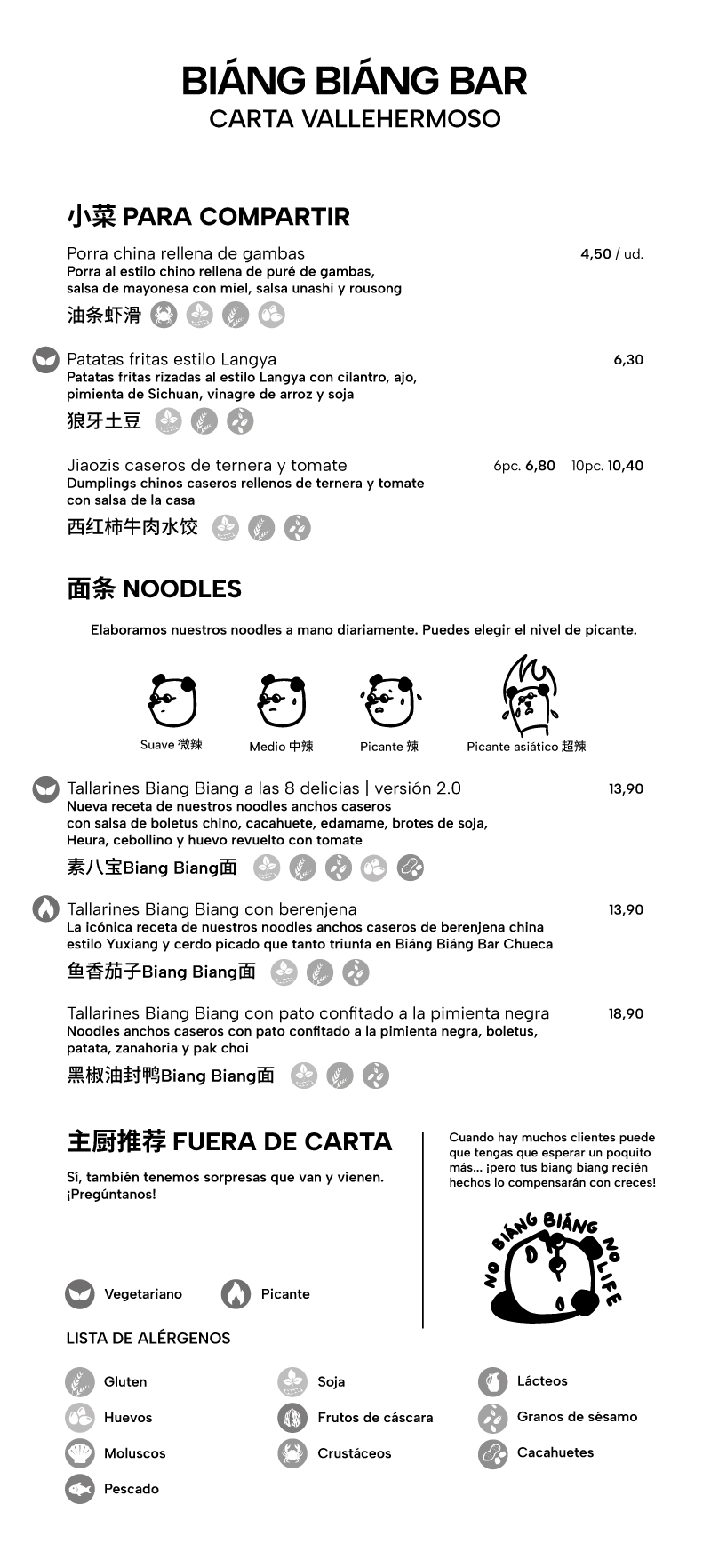 BIÁNG BIÁNG BAR
CARTA VALLEHERMOSO

小菜 PARA COMPARTIR

Porra china rellena de gambas 4,50 / ud.
Porra al estilo chino rellena de puré de gambas, salsa de mayonesa con miel, salsa unashi y rousong
油条虾滑

Patatas fritas estilo Langya 6,30
Patatas fritas rizadas al estilo Langya con cilantro, ajo, pimienta de Sichuan, vinagre de arroz y soja
狼牙土豆

Jiaozis caseros de ternera y tomate 6pc. 6,80 10pc. 10,40
Dumplings chinos caseros rellenos de ternera y tomate con salsa de la casa
西红柿牛肉水饺

面条 NOODLES

Elaboramos nuestros noodles a mano diariamente. Puedes elegir el nivel de picante.

Suave 微辣 Medio 中辣 Picante 辣 Picante asiático 超辣

Tallarines Biang Biang a las 8 delicias | versión 2.0 13,90
Nueva receta de nuestros noodles anchos caseros con salsa de boletus chino, cacahuete, edamame, brotes de soja, Heura, cebollino y huevo revuelto con tomate
素八宝Biang Biang面

Tallarines Biang Biang con berenjena 13,90
La icónica receta de nuestros noodles anchos caseros de berenjena china estilo Yuxiang y cerdo picado que tanto triunfa en Biáng Biáng Bar Chueca
鱼香茄子Biang Biang面

Tallarines Biang Biang con pato confitado a la pimienta negra 18,90
Noodles anchos caseros con pato confitado a la pimienta negra, boletus, patata, zanahoria y pak choi
黑椒油封鸭Biang Biang面

主厨推荐 FUERA DE CARTA

Sí, también tenemos sorpresas que van y vienen. ¡Pregúntanos!

Cuando hay muchos clientes puede que tengas que esperar un poquito más... ¡pero tus biang biang recién hechos lo compensarán con creces!

NO BIÁNG BIÁNG NO LIFE

Vegetariano Picante

LISTA DE ALÉRGENOS

Gluten
Huevos
Moluscos
Pescado
Soja
Frutos de cáscara
Crustáceos
Lácteos
Granos de sésamo
Cacahuetes